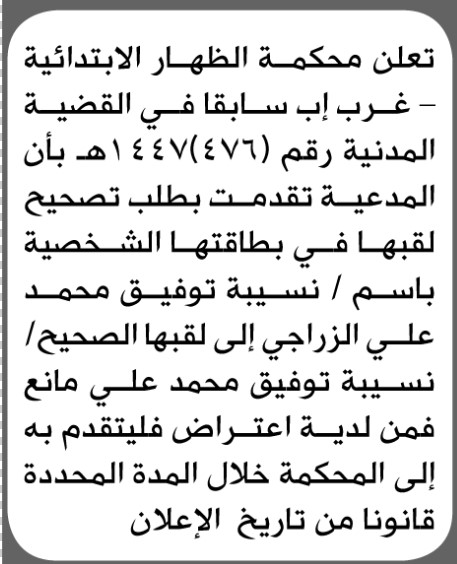 تعلن محكمة الظهار الابتدائية – غرب إب سابقا في القضية المدنية رقم (٤٧٦)١٤٤٧هـ بأن المدعية تقدمت بطلب تصحيح لقبها في بطاقتها الشخصية باسم / نسيبة توفيق محمد علي الزراجي إلى لقبها الصحيح/ نسيبة توفيق محمد علي مانع فمن لدية اعتراض فليتقدم به إلى المحكمة خلال المدة المحددة قانونا من تاريخ الإعلان